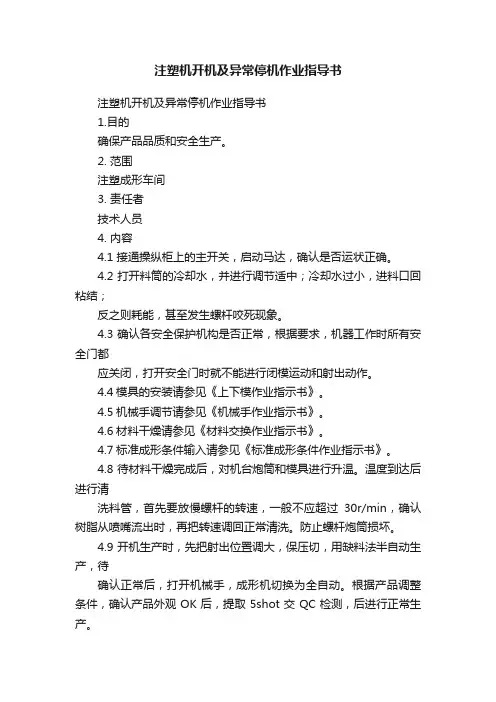 注塑机开机及异常停机作业指导书

注塑机开机及异常停机作业指导书

1.目的

确保产品品质和安全生产。

2. 范围

注塑成形车间

3. 责任者

技术人员

4. 内容

4.1 接通操纵柜上的主开关，启动马达，确认是否运状正确。

4.2 打开料筒的冷却水，并进行调节适中；冷却水过小，进料口回粘结；

反之则耗能，甚至发生螺杆咬死现象。

4.3 确认各安全保护机构是否正常，根据要求，机器工作时所有安全门都

应关闭，打开安全门时就不能进行闭模运动和射出动作。

4.4 模具的安装请参见《上下模作业指示书》。

4.5 机械手调节请参见《机械手作业指示书》。

4.6 材料干燥请参见《材料交换作业指示书》。

4.7 标准成形条件输入请参见《标准成形条件作业指示书》。

4.8 待材料干燥完成后，对机台炮筒和模具进行升温。温度到达后进行清

洗料管，首先要放慢螺杆的转速，一般不应超过 30r/min，确认树脂从喷嘴流出时，再把转速调回正常清洗。防止螺杆炮筒损坏。

4.9 开机生产时，先把射出位置调大，保压切，用缺料法半自动生产，待

确认正常后，打开机械手，成形机切换为全自动。根据产品调整条件，确认产品外观 OK 后，提取 5shot 交 QC 检测，后进行正常生产。